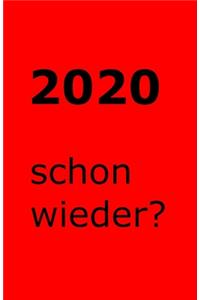 2020

schon wieder?